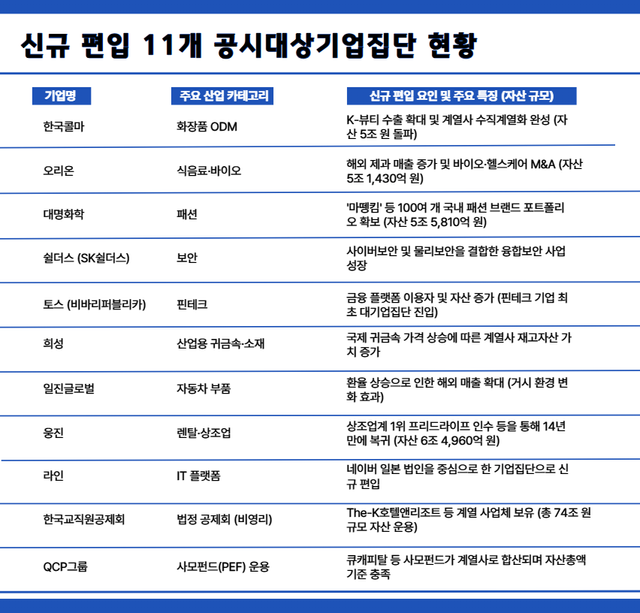 신규 편입 11개 공시대상기업집단 현황

| 기업명 | 주요 산업 카테고리 | 신규 편입 요인 및 주요 특징 (자산 규모) |
|---|---|---|
| 한국콜마 | 화장품 ODM | K-뷰티 수출 확대 및 계열사 수직계열화 완성 (자산 5조 원 돌파) |
| 오리온 | 식음료·바이오 | 해외 제과 매출 증가 및 바이오·헬스케어 M&A (자산 5조 1,430억 원) |
| 대명화학 | 패션 | '마뗑킴' 등 100여 개 국내 패션 브랜드 포트폴리오 확보 (자산 5조 5,810억 원) |
| 쉴더스 (SK쉴더스) | 보안 | 사이버보안 및 물리보안을 결합한 융합보안 사업 성장 |
| 토스 (비바리퍼블리카) | 핀테크 | 금융 플랫폼 이용자 및 자산 증가 (핀테크 기업 최초 대기업집단 진입) |
| 희성 | 산업용 귀금속·소재 | 국제 귀금속 가격 상승에 따른 계열사 재고자산 가치 증가 |
| 일진글로벌 | 자동차 부품 | 환율 상승으로 인한 해외 매출 확대 (거시 환경 변화 효과) |
| 웅진 | 렌탈·상조업 | 상조업계 1위 프리드라이프 인수 등을 통해 14년 만에 복귀 (자산 6조 4,960억 원) |
| 라인 | IT 플랫폼 | 네이버 일본 법인을 중심으로 한 기업집단으로 신규 편입 |
| 한국교직원공제회 | 법정 공제회 (비영리) | The-K호텔앤리조트 등 계열 사업체 보유 (총 74조 원 규모 자산 운용) |
| QCP그룹 | 사모펀드(PEF) 운용 | 큐캐피탈 등 사모펀드가 계열사로 합산되며 자산총액 기준 충족 |